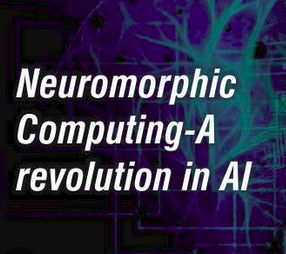 Neuromorphic Computing-A revolution in AI